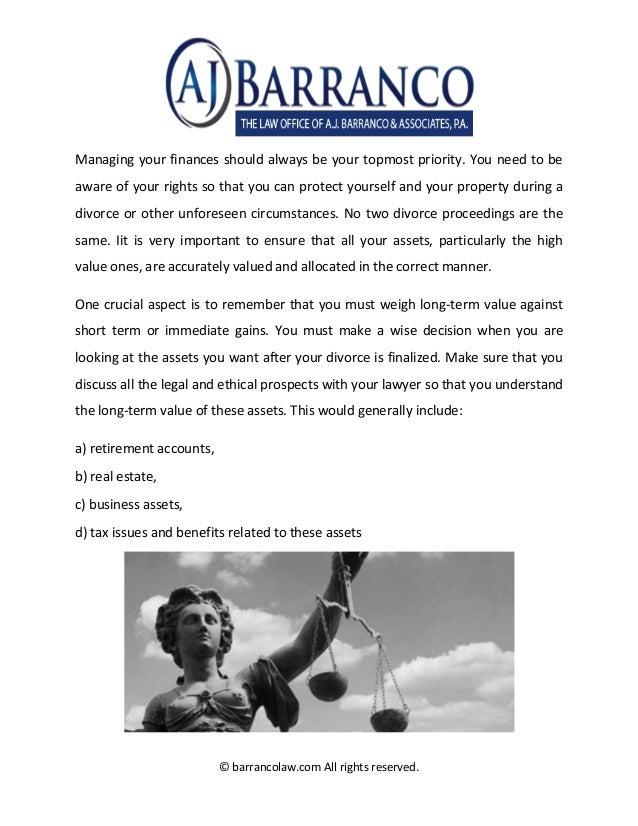 AJ BARRANCO
THE LAW OFFICE OF A.J. BARRANCO & ASSOCIATES, P.A.

Managing your finances should always be your topmost priority. You need to be aware of your rights so that you can protect yourself and your property during a divorce or other unforeseen circumstances. No two divorce proceedings are the same. Iit is very important to ensure that all your assets, particularly the high value ones, are accurately valued and allocated in the correct manner.

One crucial aspect is to remember that you must weigh long-term value against short term or immediate gains. You must make a wise decision when you are looking at the assets you want after your divorce is finalized. Make sure that you discuss all the legal and ethical prospects with your lawyer so that you understand the long-term value of these assets. This would generally include:

a) retirement accounts,

b) real estate,

c) business assets,

d) tax issues and benefits related to these assets

© barrancolaw.com All rights reserved.